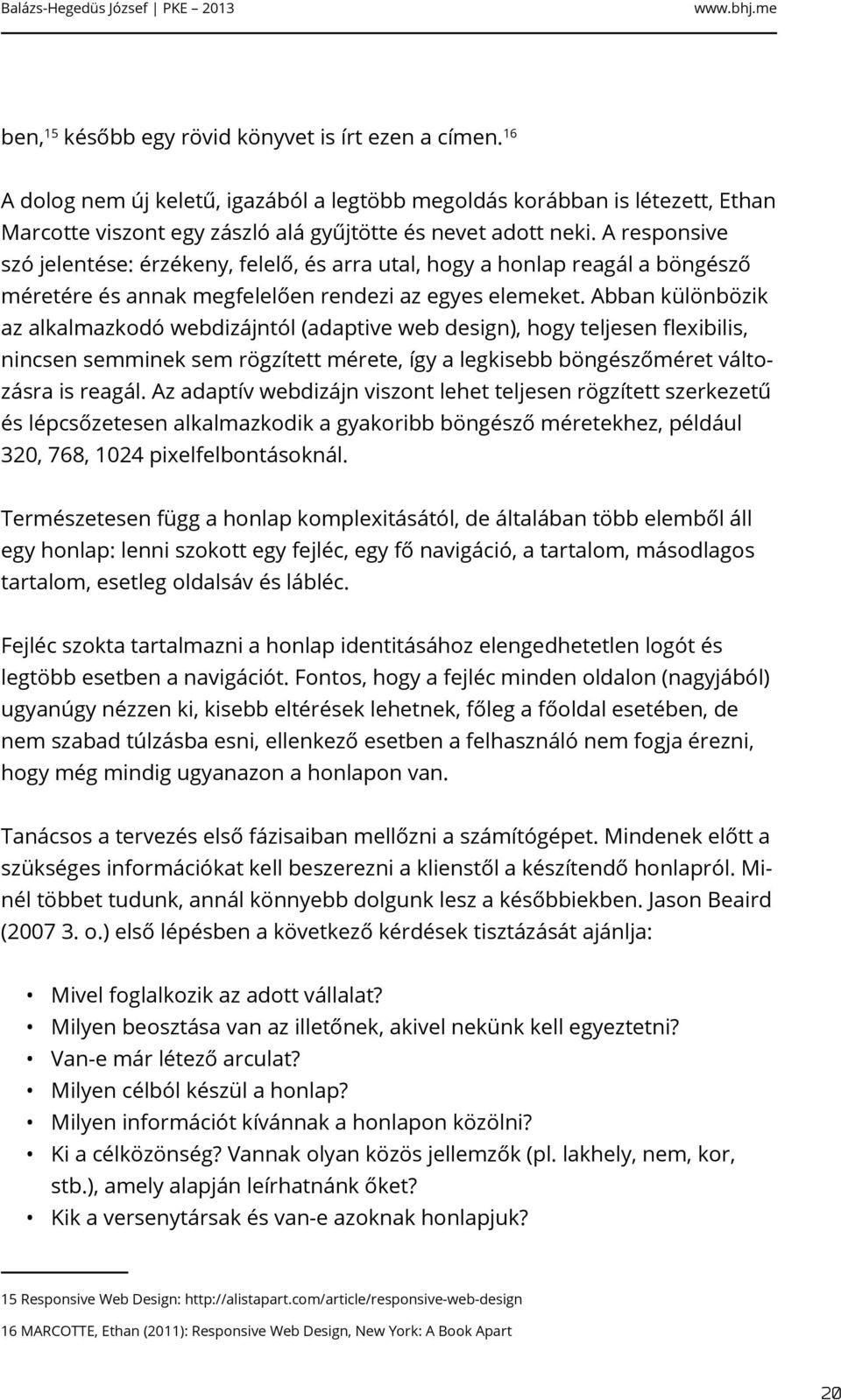 Balázs-Hegedüs József | PKE – 2013 www.bhj.me

ben,$^{15}$ később egy rövid könyvet is írt ezen a címen.$^{16}$

A dolog nem új keletű, igazából a legtöbb megoldás korábban is létezett, Ethan Marcotte viszont egy zászló alá gyűjtötte és nevet adott neki. A responsive szó jelentése: érzékeny, felelő, és arra utal, hogy a honlap reagál a böngésző méretére és annak megfelelően rendezi az egyes elemeket. Abban különbözik az alkalmazkodó webdizájntól (adaptive web design), hogy teljesen flexibilis, nincsen semminek sem rögzített mérete, így a legkisebb böngészőméret változásra is reagál. Az adaptív webdizájn viszont lehet teljesen rögzített szerkezetű és lépcsőzetesen alkalmazkodik a gyakoribb böngésző méretekhez, például 320, 768, 1024 pixelfelbontásoknál.

Természetesen függ a honlap komplexitásától, de általában több elemből áll egy honlap: lenni szokott egy fejléc, egy fő navigáció, a tartalom, másodlagos tartalom, esetleg oldalsáv és lábléc.

Fejléc szokta tartalmazni a honlap identitásához elengedhetetlen logót és legtöbb esetben a navigációt. Fontos, hogy a fejléc minden oldalon (nagyjából) ugyanúgy nézzen ki, kisebb eltérések lehetnek, főleg a főoldal esetében, de nem szabad túlzásba esni, ellenkező esetben a felhasználó nem fogja érezni, hogy még mindig ugyanazon a honlapon van.

Tanácsos a tervezés első fázisaiban mellőzni a számítógépet. Mindenek előtt a szükséges információkat kell beszerezni a klienstől a készítendő honlapról. Minél többet tudunk, annál könnyebb dolgunk lesz a későbbiekben. Jason Beaird (2007 3. o.) első lépésben a következő kérdések tisztázását ajánlja:

• Mivel foglalkozik az adott vállalat?
• Milyen beosztása van az illetőnek, akivel nekünk kell egyeztetni?
• Van-e már létező arculat?
• Milyen célból készül a honlap?
• Milyen információt kívánnak a honlapon közölni?
• Ki a célközönség? Vannak olyan közös jellemzők (pl. lakhely, nem, kor, stb.), amely alapján leírhatnánk őket?
• Kik a versenytársak és van-e azoknak honlapjuk?

15 Responsive Web Design: http://alistapart.com/article/responsive-web-design

16 MARCOTTE, Ethan (2011): Responsive Web Design, New York: A Book Apart

20